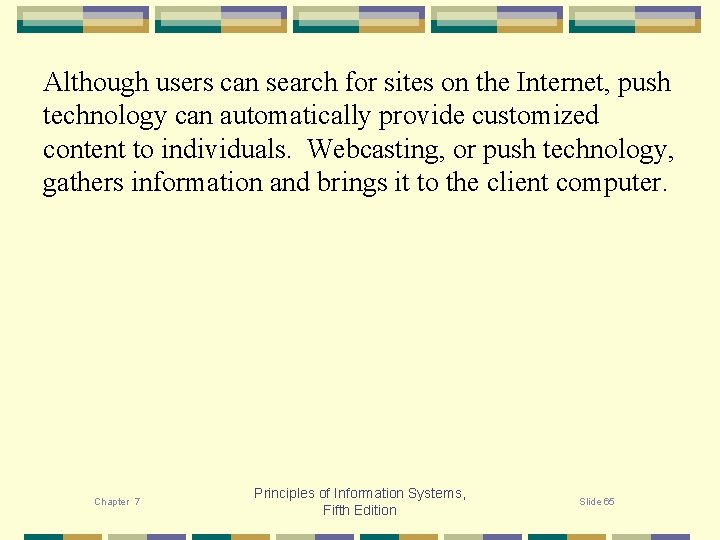 Although users can search for sites on the Internet, push technology can automatically provide customized content to individuals.  Webcasting, or push technology, gathers information and brings it to the client computer.

Chapter 7

Principles of Information Systems,
Fifth Edition

Slide 65